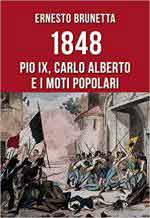 ERNESTO BRUNETTA

1848

PIO IX, CARLO ALBERTO E I MOTI POPOLARI